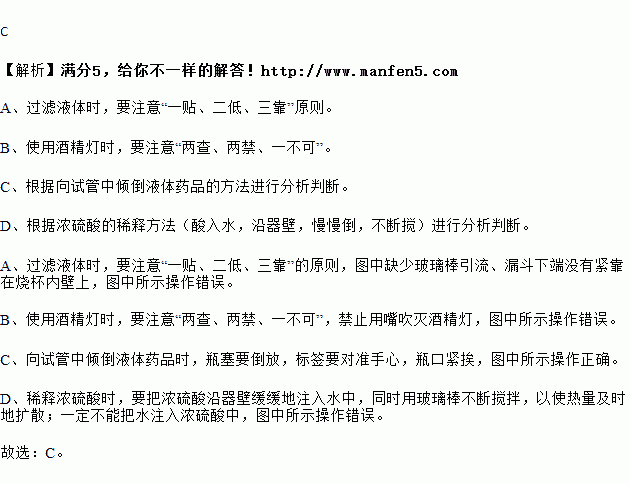 C

【解析】满分5，给你不一样的解答！http://www.manfen5.com

A、过滤液体时，要注意“一贴、二低、三靠”原则。

B、使用酒精灯时，要注意“两查、两禁、一不可”。

C、根据向试管中倾倒液体药品的方法进行分析判断。

D、根据浓硫酸的稀释方法（酸入水，沿器壁，慢慢倒，不断搅）进行分析判断。

A、过滤液体时，要注意“一贴、二低、三靠”的原则，图中缺少玻璃棒引流、漏斗下端没有紧靠在烧杯内壁上，图中所示操作错误。

B、使用酒精灯时，要注意“两查、两禁、一不可”，禁止用嘴吹灭酒精灯，图中所示操作错误。

C、向试管中倾倒液体药品时，瓶塞要倒放，标签要对准手心，瓶口紧挨，图中所示操作正确。

D、稀释浓硫酸时，要把浓硫酸沿器壁缓缓地注入水中，同时用玻璃棒不断搅拌，以使热量及时地扩散；一定不能把水注入浓硫酸中，图中所示操作错误。

故选：C。